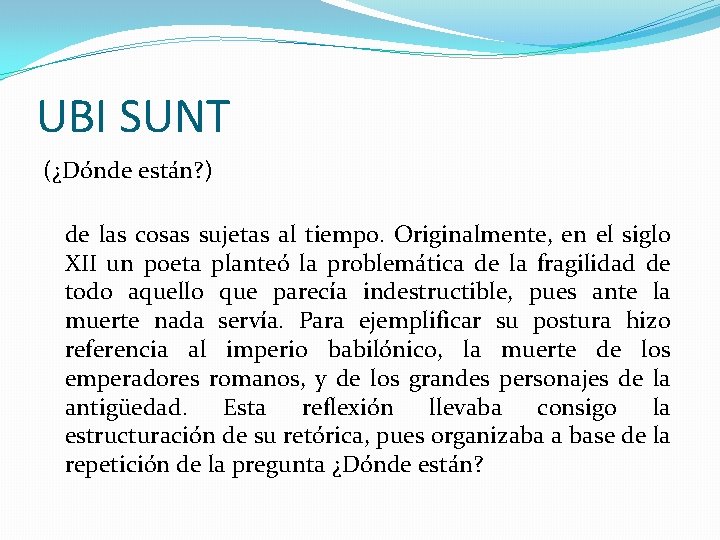 UBI SUNT

(¿Dónde están?)

de las cosas sujetas al tiempo. Originalmente, en el siglo XII un poeta planteó la problemática de la fragilidad de todo aquello que parecía indestructible, pues ante la muerte nada servía. Para ejemplificar su postura hizo referencia al imperio babilónico, la muerte de los emperadores romanos, y de los grandes personajes de la antigüedad. Esta reflexión llevaba consigo la estructuración de su retórica, pues organizaba a base de la repetición de la pregunta ¿Dónde están?